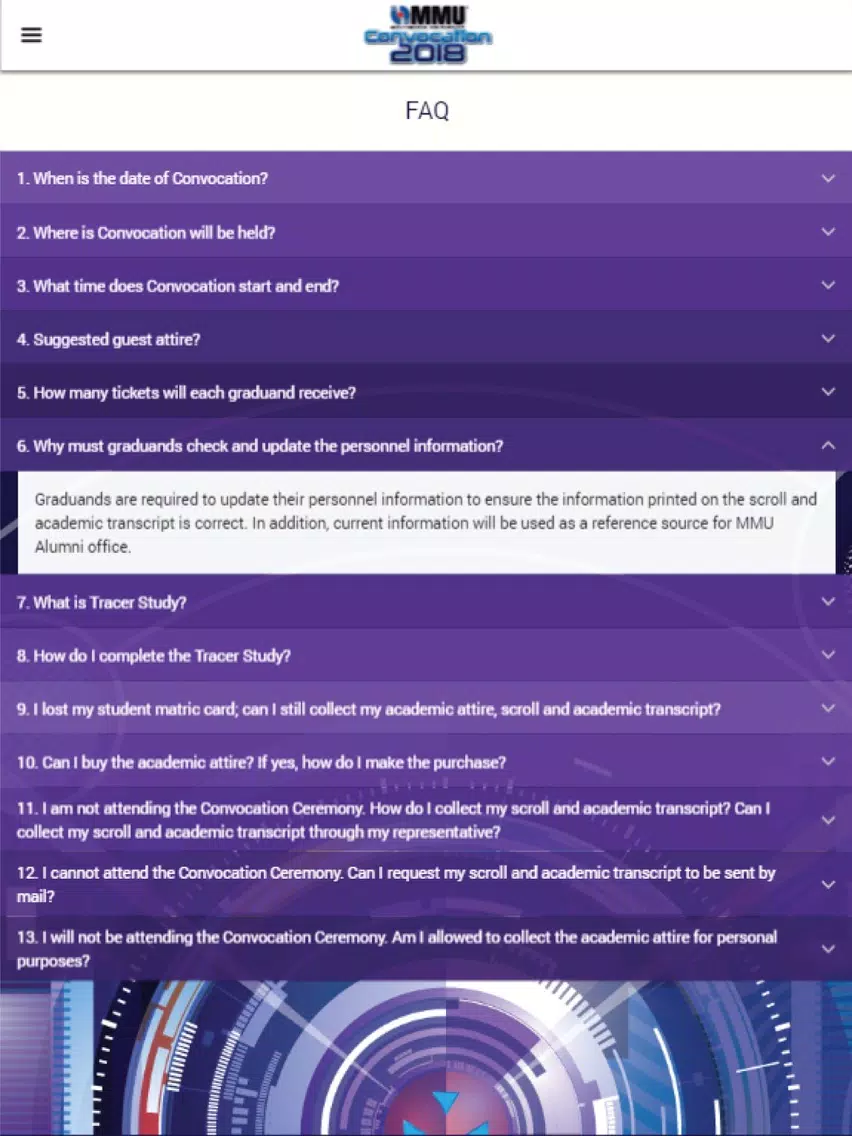 MMU
Convocation 2018

FAQ

1. When is the date of Convocation?

2. Where is Convocation will be held?

3. What time does Convocation start and end?

4. Suggested guest attire?

5. How many tickets will each graduand receive?

6. Why must graduands check and update the personnel information?

Graduands are required to update their personnel information to ensure the information printed on the scroll and academic transcript is correct. In addition, current information will be used as a reference source for MMU Alumni office.

7. What is Tracer Study?

8. How do I complete the Tracer Study?

9. I lost my student matric card; can I still collect my academic attire, scroll and academic transcript?

10. Can I buy the academic attire? If yes, how do I make the purchase?

11. I am not attending the Convocation Ceremony. How do I collect my scroll and academic transcript? Can I collect my scroll and academic transcript through my representative?

12. I cannot attend the Convocation Ceremony. Can I request my scroll and academic transcript to be sent by mail?

13. I will not be attending the Convocation Ceremony. Am I allowed to collect the academic attire for personal purposes?